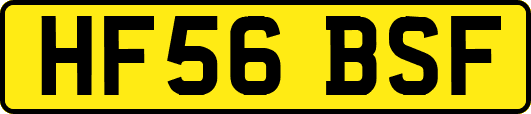 HF56 BSF